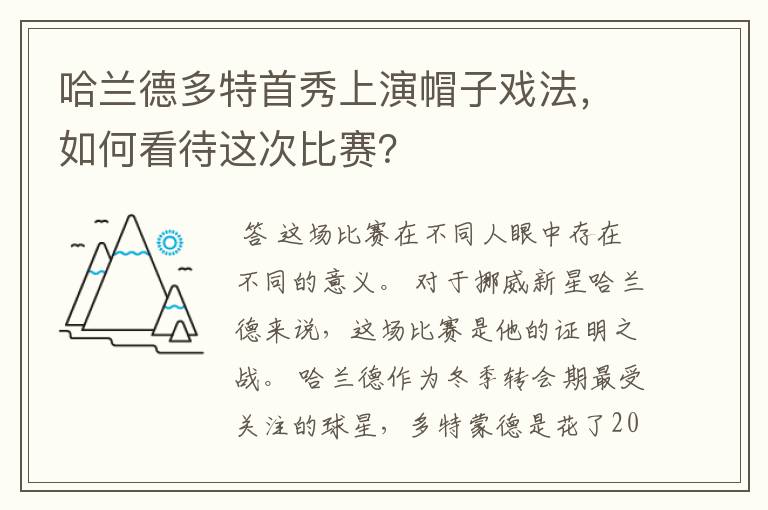 哈兰德多特首秀上演帽子戏法，如何看待这次比赛？

答 这场比赛在不同人眼中存在不同的意义。 对于挪威新星哈兰德来说，这场比赛是他的证明之战。 哈兰德作为冬季转会期最受关注的球星，多特蒙德是花了20